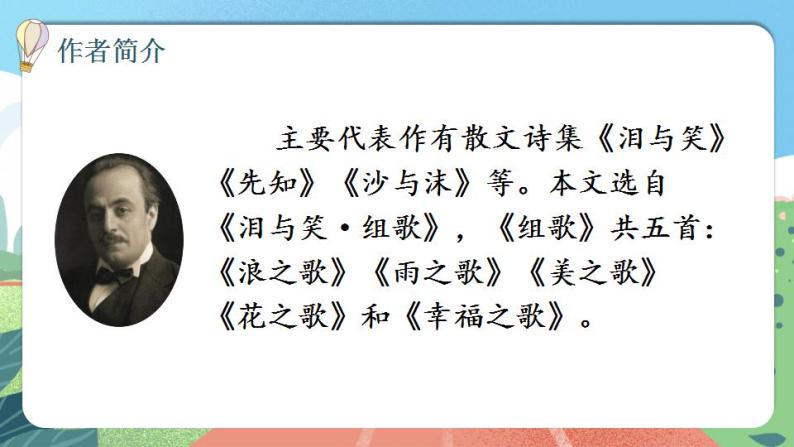 作者简介

主要代表作有散文诗集《泪与笑》《先知》《沙与沫》等。本文选自《泪与笑·组歌》，《组歌》共五首：《浪之歌》《雨之歌》《美之歌》《花之歌》和《幸福之歌》。